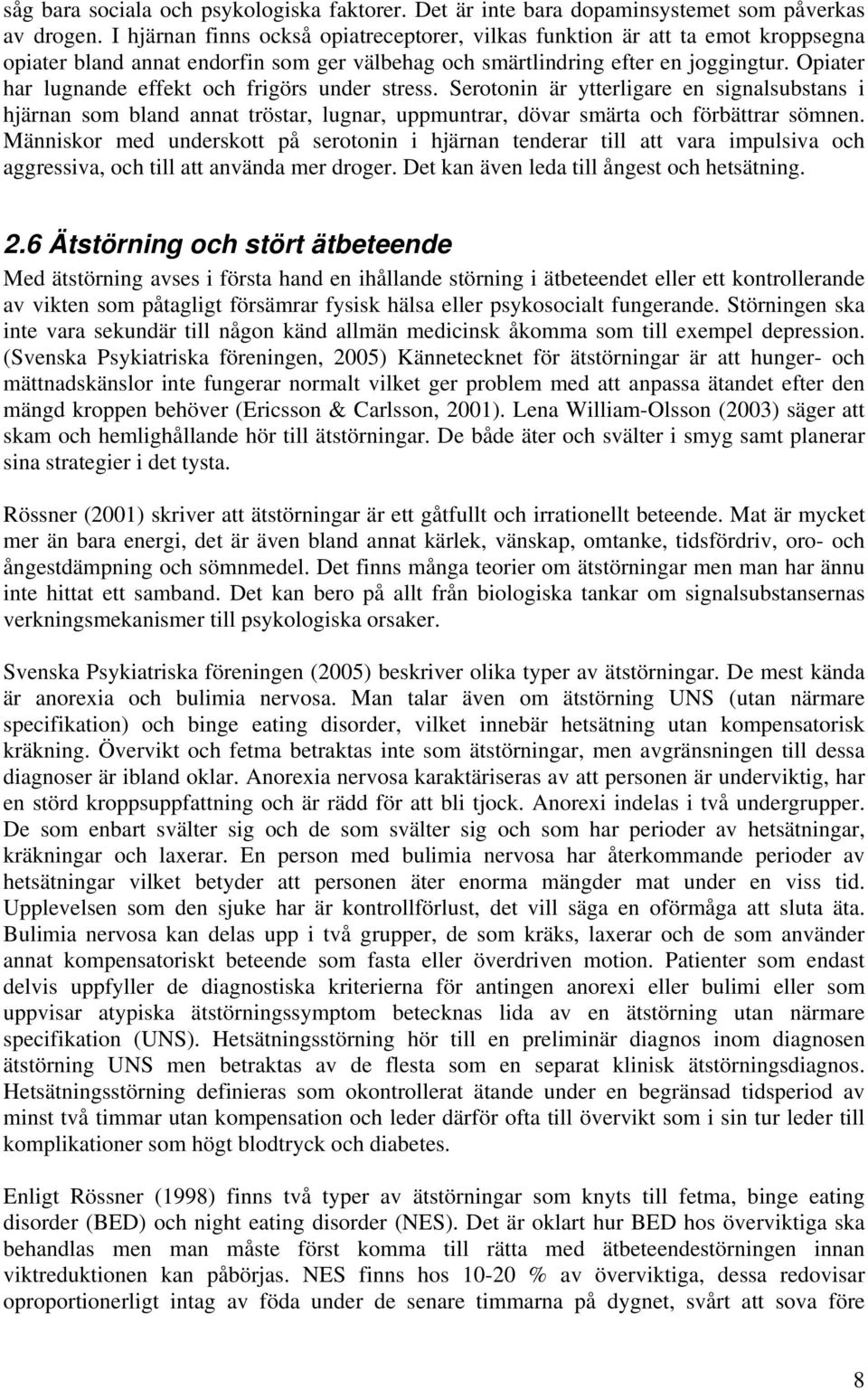 såg bara sociala och psykologiska faktorer. Det är inte bara dopaminsystemet som påverkas av drogen. I hjärnan finns också opiatreceptorer, vilkas funktion är att ta emot kroppsegna opiater bland annat endorfin som ger välbehag och smärtlindring efter en joggingtur. Opiater har lugnande effekt och frigörs under stress. Serotonin är ytterligare en signalsubstans i hjärnan som bland annat tröstar, lugnar, uppmuntrar, dövar smärta och förbättrar sömnen. Människor med underskott på serotonin i hjärnan tenderar till att vara impulsiva och aggressiva, och till att använda mer droger. Det kan även leda till ångest och hetsätning.

2.6 Ätstörning och stört ätbeteende

Med ätstörning avses i första hand en ihållande störning i ätbeteendet eller ett kontrollerande av vikten som påtagligt försämrar fysisk hälsa eller psykosocialt fungerande. Störningen ska inte vara sekundär till någon känd allmän medicinsk åkomma som till exempel depression. (Svenska Psykiatriska föreningen, 2005) Kännetecknet för ätstörningar är att hunger- och mättnadskänslor inte fungerar normalt vilket ger problem med att anpassa ätandet efter den mängd kroppen behöver (Ericsson & Carlsson, 2001). Lena William-Olsson (2003) säger att skam och hemlighållande hör till ätstörningar. De både äter och svälter i smyg samt planerar sina strategier i det tysta.

Rössner (2001) skriver att ätstörningar är ett gåtfullt och irrationellt beteende. Mat är mycket mer än bara energi, det är även bland annat kärlek, vänskap, omtanke, tidsfördriv, oro- och ångestdämpning och sömnmedel. Det finns många teorier om ätstörningar men man har ännu inte hittat ett samband. Det kan bero på allt från biologiska tankar om signalsubstansernas verkningsmekanismer till psykologiska orsaker.

Svenska Psykiatriska föreningen (2005) beskriver olika typer av ätstörningar. De mest kända är anorexia och bulimia nervosa. Man talar även om ätstörning UNS (utan närmare specifikation) och binge eating disorder, vilket innebär hetsätning utan kompensatorisk kräkning. Övervikt och fetma betraktas inte som ätstörningar, men avgränsningen till dessa diagnoser är ibland oklar. Anorexia nervosa karaktäriseras av att personen är underviktig, har en störd kroppsuppfattning och är rädd för att bli tjock. Anorexi indelas i två undergrupper. De som enbart svälter sig och de som svälter sig och som har perioder av hetsätningar, kräkningar och laxerar. En person med bulimia nervosa har återkommande perioder av hetsätningar vilket betyder att personen äter enorma mängder mat under en viss tid. Upplevelsen som den sjuke har är kontrollförlust, det vill säga en oförmåga att sluta äta. Bulimia nervosa kan delas upp i två grupper, de som kräks, laxerar och de som använder annat kompensatoriskt beteende som fasta eller överdriven motion. Patienter som endast delvis uppfyller de diagnostiska kriterierna för antingen anorexi eller bulimi eller som uppvisar atypiska ätstörningssymptom betecknas lida av en ätstörning utan närmare specifikation (UNS). Hetsätningsstörning hör till en preliminär diagnos inom diagnosen ätstörning UNS men betraktas av de flesta som en separat klinisk ätstörningsdiagnos. Hetsätningsstörning definieras som okontrollerat ätande under en begränsad tidsperiod av minst två timmar utan kompensation och leder därför ofta till övervikt som i sin tur leder till komplikationer som högt blodtryck och diabetes.

Enligt Rössner (1998) finns två typer av ätstörningar som knyts till fetma, binge eating disorder (BED) och night eating disorder (NES). Det är oklart hur BED hos överviktiga ska behandlas men man måste först komma till rätta med ätbeteendestörningen innan viktreduktionen kan påbörjas. NES finns hos 10-20 % av överviktiga, dessa redovisar oproportionerligt intag av föda under de senare timmarna på dygnet, svårt att sova före

8